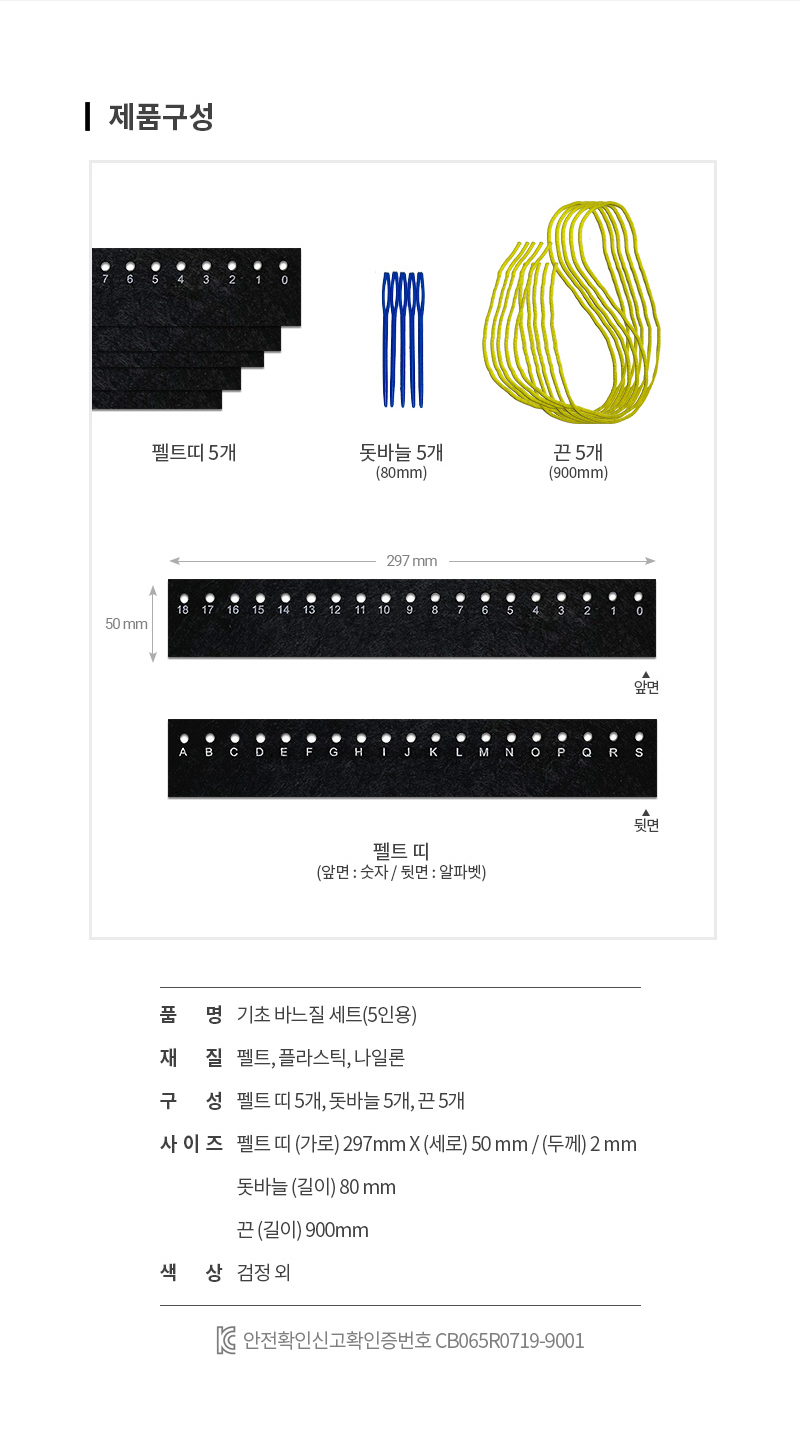 제품구성

7 6 5 4 3 2 1 0

펠트띠 5개

돗바늘 5개
(80mm)

끈 5개
(900mm)

297 mm

50 mm

18 17 16 15 14 13 12 11 10 9 8 7 6 5 4 3 2 1 0

▲
앞면

A B C D E F G H I J K L M N O P Q R S

▲
뒷면

펠트 띠
(앞면 : 숫자 / 뒷면 : 알파벳)

품 명 기초 바느질 세트(5인용)

재 질 펠트, 플라스틱, 나일론

구 성 펠트 띠 5개, 돗바늘 5개, 끈 5개

사 이 즈 펠트 띠 (가로) 297mm X (세로) 50 mm / (두께) 2 mm

돗바늘 (길이) 80 mm

끈 (길이) 900mm

색 상 검정 외

안전확인신고확인증번호 CB065R0719-9001